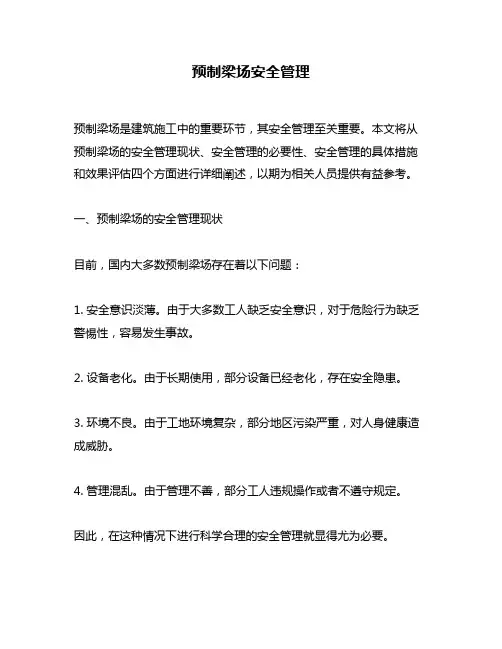 预制梁场安全管理

预制梁场是建筑施工中的重要环节，其安全管理至关重要。本文将从预制梁场的安全管理现状、安全管理的必要性、安全管理的具体措施和效果评估四个方面进行详细阐述，以期为相关人员提供有益参考。

一、预制梁场的安全管理现状

目前，国内大多数预制梁场存在着以下问题：

1. 安全意识淡薄。由于大多数工人缺乏安全意识，对于危险行为缺乏警惕性，容易发生事故。

2. 设备老化。由于长期使用，部分设备已经老化，存在安全隐患。

3. 环境不良。由于工地环境复杂，部分地区污染严重，对人身健康造成威胁。

4. 管理混乱。由于管理不善，部分工人违规操作或者不遵守规定。

因此，在这种情况下进行科学合理的安全管理就显得尤为必要。